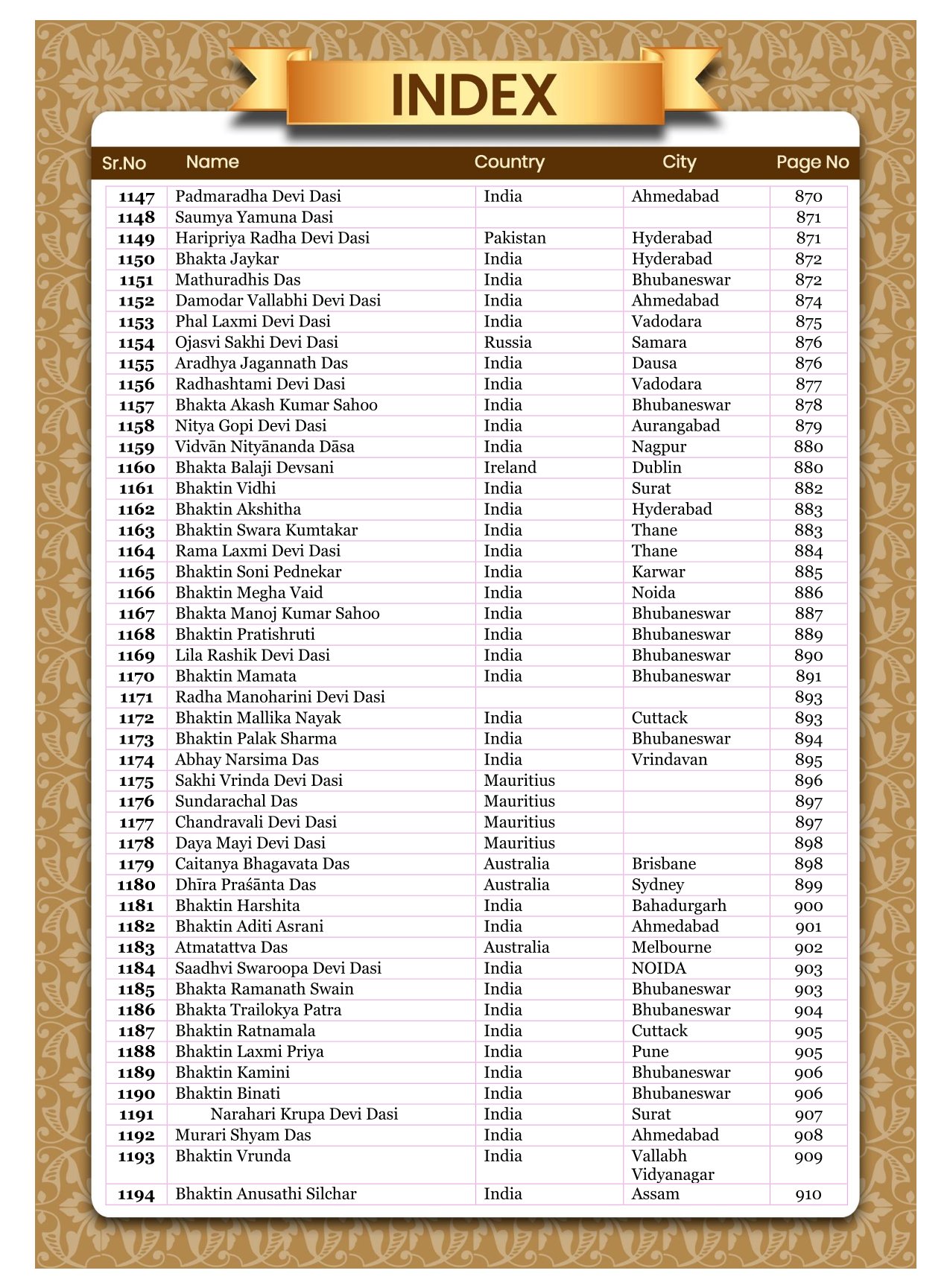 INDEX

| Sr.No | Name | Country | City | Page No |
|---|---|---|---|---|
| 1147 | Padmaradha Devi Dasi | India | Ahmedabad | 870 |
| 1148 | Saumya Yamuna Dasi | | | 871 |
| 1149 | Haripriya Radha Devi Dasi | Pakistan | Hyderabad | 871 |
| 1150 | Bhakta Jaykar | India | Hyderabad | 872 |
| 1151 | Mathuradhis Das | India | Bhubaneswar | 872 |
| 1152 | Damodar Vallabhi Devi Dasi | India | Ahmedabad | 874 |
| 1153 | Phal Laxmi Devi Dasi | India | Vadodara | 875 |
| 1154 | Ojasvi Sakhi Devi Dasi | Russia | Samara | 876 |
| 1155 | Aradhya Jagannath Das | India | Dausa | 876 |
| 1156 | Radhashtami Devi Dasi | India | Vadodara | 877 |
| 1157 | Bhakta Akash Kumar Sahoo | India | Bhubaneswar | 878 |
| 1158 | Nitya Gopi Devi Dasi | India | Aurangabad | 879 |
| 1159 | Vidvān Nityānanda Dāsa | India | Nagpur | 880 |
| 1160 | Bhakta Balaji Devsani | Ireland | Dublin | 880 |
| 1161 | Bhaktin Vidhi | India | Surat | 882 |
| 1162 | Bhaktin Akshitha | India | Hyderabad | 883 |
| 1163 | Bhaktin Swara Kumtakar | India | Thane | 883 |
| 1164 | Rama Laxmi Devi Dasi | India | Thane | 884 |
| 1165 | Bhaktin Soni Pednekar | India | Karwar | 885 |
| 1166 | Bhaktin Megha Vaid | India | Noida | 886 |
| 1167 | Bhakta Manoj Kumar Sahoo | India | Bhubaneswar | 887 |
| 1168 | Bhaktin Pratishruti | India | Bhubaneswar | 889 |
| 1169 | Lila Rashik Devi Dasi | India | Bhubaneswar | 890 |
| 1170 | Bhaktin Mamata | India | Bhubaneswar | 891 |
| 1171 | Radha Manoharini Devi Dasi | | | 893 |
| 1172 | Bhaktin Mallika Nayak | India | Cuttack | 893 |
| 1173 | Bhaktin Palak Sharma | India | Bhubaneswar | 894 |
| 1174 | Abhay Narsima Das | India | Vrindavan | 895 |
| 1175 | Sakhi Vrinda Devi Dasi | Mauritius | | 896 |
| 1176 | Sundarachal Das | Mauritius | | 897 |
| 1177 | Chandravali Devi Dasi | Mauritius | | 897 |
| 1178 | Daya Mayi Devi Dasi | Mauritius | | 898 |
| 1179 | Caitanya Bhagavata Das | Australia | Brisbane | 898 |
| 1180 | Dhīra Praśānta Das | Australia | Sydney | 899 |
| 1181 | Bhaktin Harshita | India | Bahadurgarh | 900 |
| 1182 | Bhaktin Aditi Asrani | India | Ahmedabad | 901 |
| 1183 | Atmatattva Das | Australia | Melbourne | 902 |
| 1184 | Saadhvi Swaroopa Devi Dasi | India | NOIDA | 903 |
| 1185 | Bhakta Ramanath Swain | India | Bhubaneswar | 903 |
| 1186 | Bhakta Trailokya Patra | India | Bhubaneswar | 904 |
| 1187 | Bhaktin Ratnamala | India | Cuttack | 905 |
| 1188 | Bhaktin Laxmi Priya | India | Pune | 905 |
| 1189 | Bhaktin Kamini | India | Bhubaneswar | 906 |
| 1190 | Bhaktin Binati | India | Bhubaneswar | 906 |
| 1191 | Narahari Krupa Devi Dasi | India | Surat | 907 |
| 1192 | Murari Shyam Das | India | Ahmedabad | 908 |
| 1193 | Bhaktin Vrunda | India | Vallabh Vidyanagar | 909 |
| 1194 | Bhaktin Anusathi Silchar | India | Assam | 910 |